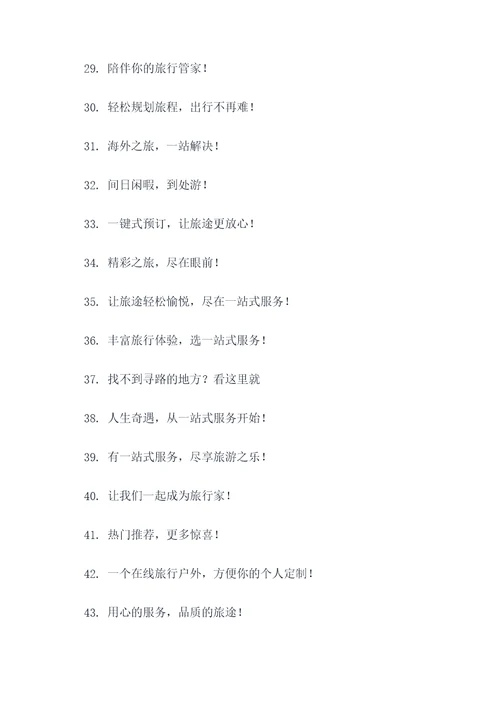 29. 陪伴你的旅行管家！

30. 轻松规划旅程，出行不再难！

31. 海外之旅，一站解决！

32. 间日闲暇，到处游！

33. 一键式预订，让旅途更放心！

34. 精彩之旅，尽在眼前！

35. 让旅途轻松愉悦，尽在一站式服务！

36. 丰富旅行体验，选一站式服务！

37. 找不到寻路的地方？看这里就

38. 人生奇遇，从一站式服务开始！

39. 有一站式服务，尽享旅游之乐！

40. 让我们一起成为旅行家！

41. 热门推荐，更多惊喜！

42. 一个在线旅行户外，方便你的个人定制！

43. 用心的服务，品质的旅途！